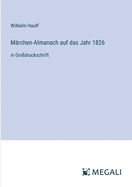 Wilhelm Hauff

Märchen-Almanach auf das Jahr 1826

in Großdruckschrift

MEGALI